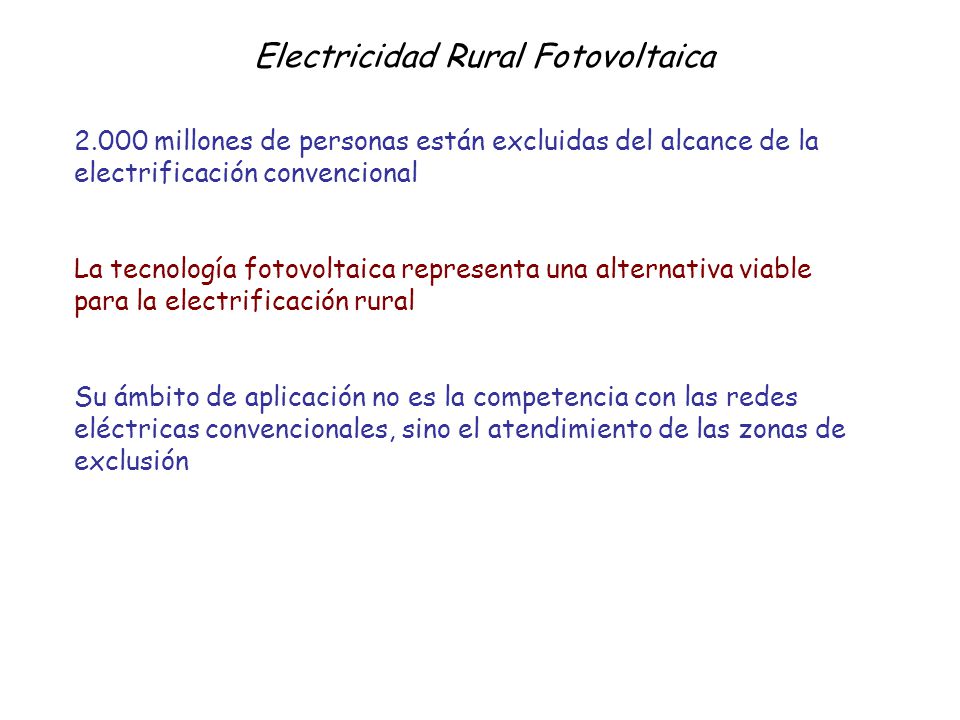 Electricidad Rural Fotovoltaica

2.000 millones de personas están excluidas del alcance de la electrificación convencional

La tecnología fotovoltaica representa una alternativa viable para la electrificación rural

Su ámbito de aplicación no es la competencia con las redes eléctricas convencionales, sino el atendimiento de las zonas de exclusión